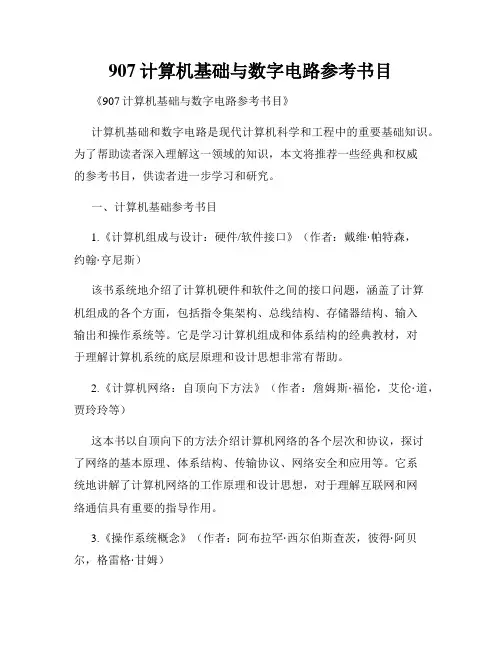 907 计算机基础与数字电路参考书目

《907 计算机基础与数字电路参考书目》

计算机基础和数字电路是现代计算机科学和工程中的重要基础知识。为了帮助读者深入理解这一领域的知识，本文将推荐一些经典和权威的参考书目，供读者进一步学习和研究。

一、计算机基础参考书目

1.《计算机组成与设计：硬件/软件接口》（作者：戴维·帕特森，约翰·亨尼斯）

该书系统地介绍了计算机硬件和软件之间的接口问题，涵盖了计算机组成的各个方面，包括指令集架构、总线结构、存储器结构、输入输出和操作系统等。它是学习计算机组成和体系结构的经典教材，对于理解计算机系统的底层原理和设计思想非常有帮助。

2.《计算机网络：自顶向下方法》（作者：詹姆斯·福伦，艾伦·道，贾玲玲等）

这本书以自顶向下的方法介绍计算机网络的各个层次和协议，探讨了网络的基本原理、体系结构、传输协议、网络安全和应用等。它系统地讲解了计算机网络的工作原理和设计思想，对于理解互联网和网络通信具有重要的指导作用。

3.《操作系统概念》（作者：阿布拉罕·西尔伯斯查茨，彼得·阿贝尔，格雷格·甘姆）